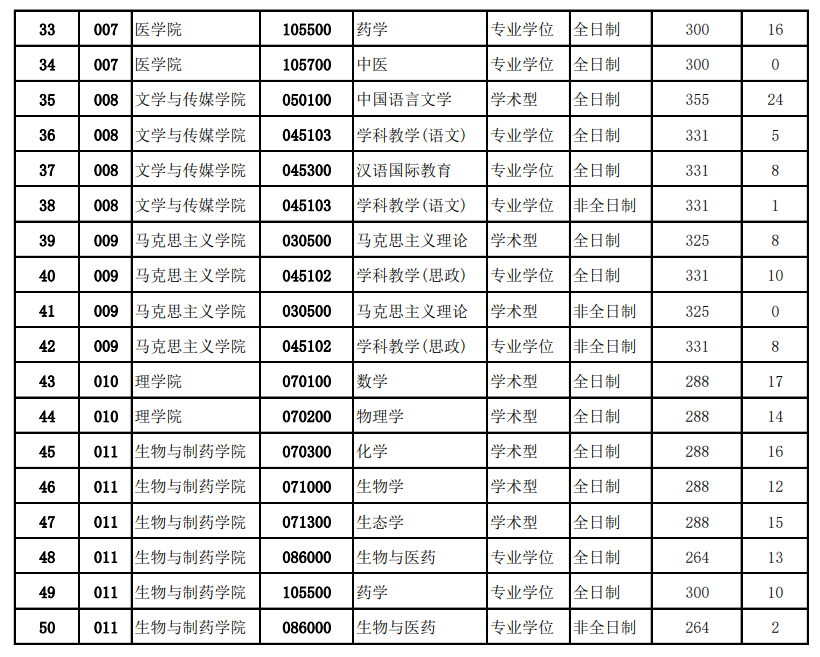 | 33 | 007 | 医学院 | 105500 | 药学 | 专业学位 | 全日制 | 300 | 16 |
|---|---|---|---|---|---|---|---|---|
| 34 | 007 | 医学院 | 105700 | 中医 | 专业学位 | 全日制 | 300 | 0 |
| 35 | 008 | 文学与传媒学院 | 050100 | 中国语言文学 | 学术型 | 全日制 | 355 | 24 |
| 36 | 008 | 文学与传媒学院 | 045103 | 学科教学(语文) | 专业学位 | 全日制 | 331 | 5 |
| 37 | 008 | 文学与传媒学院 | 045300 | 汉语国际教育 | 专业学位 | 全日制 | 331 | 8 |
| 38 | 008 | 文学与传媒学院 | 045103 | 学科教学(语文) | 专业学位 | 非全日制 | 331 | 1 |
| 39 | 009 | 马克思主义学院 | 030500 | 马克思主义理论 | 学术型 | 全日制 | 325 | 8 |
| 40 | 009 | 马克思主义学院 | 045102 | 学科教学(思政) | 专业学位 | 全日制 | 331 | 10 |
| 41 | 009 | 马克思主义学院 | 030500 | 马克思主义理论 | 学术型 | 非全日制 | 325 | 0 |
| 42 | 009 | 马克思主义学院 | 045102 | 学科教学(思政) | 专业学位 | 非全日制 | 331 | 8 |
| 43 | 010 | 理学院 | 070100 | 数学 | 学术型 | 全日制 | 288 | 17 |
| 44 | 010 | 理学院 | 070200 | 物理学 | 学术型 | 全日制 | 288 | 14 |
| 45 | 011 | 生物与制药学院 | 070300 | 化学 | 学术型 | 全日制 | 288 | 16 |
| 46 | 011 | 生物与制药学院 | 071000 | 生物学 | 学术型 | 全日制 | 288 | 12 |
| 47 | 011 | 生物与制药学院 | 071300 | 生态学 | 学术型 | 全日制 | 288 | 15 |
| 48 | 011 | 生物与制药学院 | 086000 | 生物与医药 | 专业学位 | 全日制 | 264 | 13 |
| 49 | 011 | 生物与制药学院 | 105500 | 药学 | 专业学位 | 全日制 | 300 | 10 |
| 50 | 011 | 生物与制药学院 | 086000 | 生物与医药 | 专业学位 | 非全日制 | 264 | 2 |